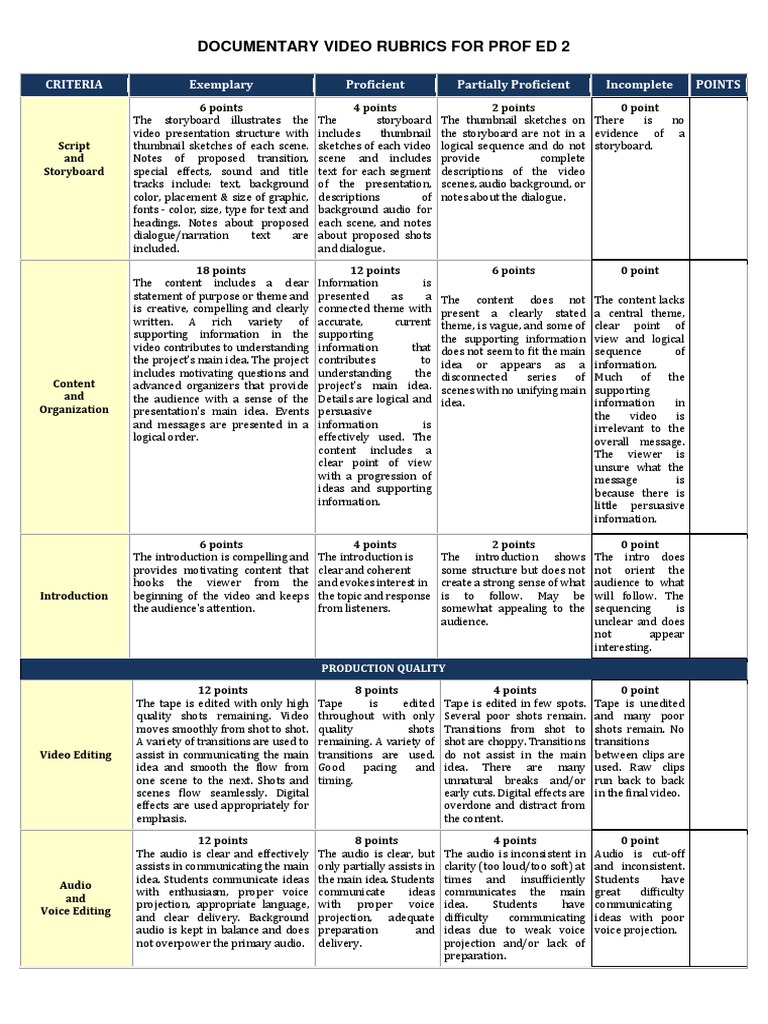 DOCUMENTARY VIDEO RUBRICS FOR PROF ED 2

| CRITERIA | Exemplary | Proficient | Partially Proficient | Incomplete | POINTS |
|---|---|---|---|---|---|
| Script and Storyboard | 6 points The storyboard illustrates the video presentation structure with thumbnail sketches of each scene. Notes of proposed transition, special effects, sound and title tracks include: text, background color, placement & size of graphic, fonts - color, size, type for text and headings. Notes about proposed dialogue/narration text are included. | 4 points The storyboard includes thumbnail sketches of each video scene and includes text for each segment of the presentation, descriptions of background audio for each scene, and notes about proposed shots and dialogue. | 2 points The thumbnail sketches on the storyboard are not in a logical sequence and do not provide complete descriptions of the video scenes, audio background, or notes about the dialogue. | 0 point There is no evidence of a storyboard. | |
| Content and Organization | 18 points The content includes a clear statement of purpose or theme and is creative, compelling and clearly written. A rich variety of supporting information in the video contributes to understanding the project's main idea. The project includes motivating questions and advanced organizers that provide the audience with a sense of the presentation's main idea. Events and messages are presented in a logical order. | 12 points Information is presented as a connected theme with accurate, current supporting information that contributes to understanding the project's main idea. Details are logical and persuasive information is effectively used. The content includes a clear point of view with a progression of ideas and supporting information. | 6 points The content does not present a clearly stated theme, is vague, and some of the supporting information does not seem to fit the main idea or appears as a disconnected series of scenes with no unifying main idea. | 0 point The content lacks a central theme, clear point of view and logical sequence of information. Much of the supporting information in the video is irrelevant to the overall message. The viewer is unsure what the message is because there is little persuasive information. | |
| Introduction | 6 points The introduction is compelling and provides motivating content that hooks the viewer from the beginning of the video and keeps the audience's attention. | 4 points The introduction is clear and coherent and evokes interest in the topic and response from listeners. | 2 points The introduction shows some structure but does not create a strong sense of what is to follow. May be somewhat appealing to the audience. | 0 point The intro does not orient the audience to what will follow. The sequencing is unclear and does not appear interesting. | |
| PRODUCTION QUALITY | | | | | |
| Video Editing | 12 points The tape is edited with only high quality shots remaining. Video moves smoothly from shot to shot. A variety of transitions are used to assist in communicating the main idea and smooth the flow from one scene to the next. Shots and scenes flow seamlessly. Digital effects are used appropriately for emphasis. | 8 points Tape is edited throughout with only quality shots remaining. A variety of transitions are used. Good pacing and timing. | 4 points Tape is edited in few spots. Several poor shots remain. Transitions from shot to shot are choppy. Transitions do not assist in the main idea. There are many unnatural breaks and/or early cuts. Digital effects are overdone and distract from the content. | 0 point Tape is unedited and many poor shots remain. No transitions between clips are used. Raw clips run back to back in the final video. | |
| Audio and Voice Editing | 12 points The audio is clear and effectively assists in communicating the main idea. Students communicate ideas with enthusiasm, proper voice projection, appropriate language, and clear delivery. Background audio is kept in balance and does not overpower the primary audio. | 8 points The audio is clear, but only partially assists in the main idea. Students communicate ideas with proper voice projection, adequate preparation and delivery. | 4 points The audio is inconsistent in clarity (too loud/too soft) at times and insufficiently communicates the main idea. Students have difficulty communicating ideas due to weak voice projection and/or lack of preparation. | 0 point Audio is cut-off and inconsistent. Students have great difficulty communicating ideas with poor voice projection. | |